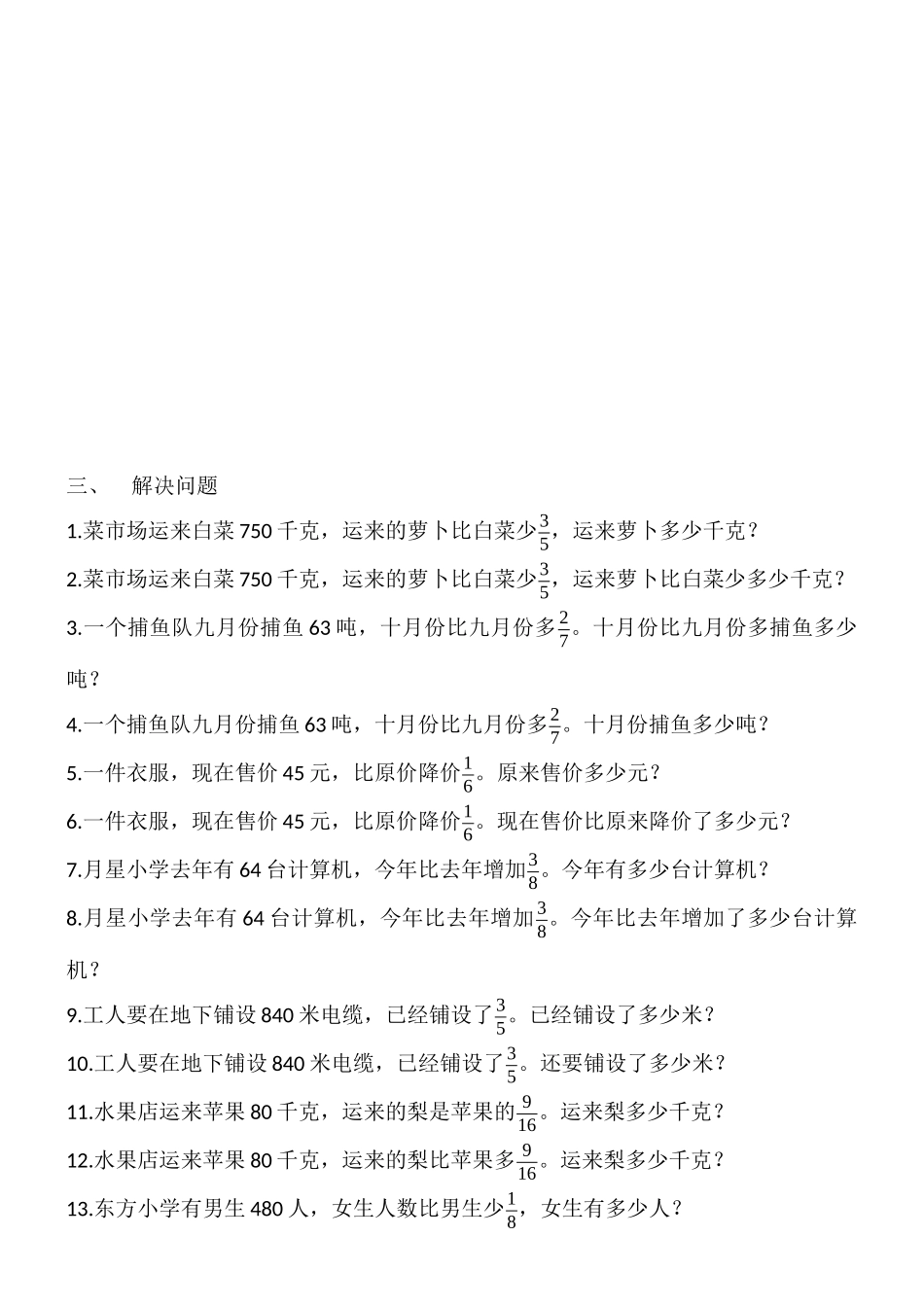 三、　解决问题

1.菜市场运来白菜 750 千克，运来的萝卜比白菜少$\frac{3}{5}$，运来萝卜多少千克？

2.菜市场运来白菜 750 千克，运来的萝卜比白菜少$\frac{3}{5}$，运来萝卜比白菜少多少千克？

3.一个捕鱼队九月份捕鱼 63 吨，十月份比九月份多$\frac{2}{7}$。十月份比九月份多捕鱼多少吨？

4.一个捕鱼队九月份捕鱼 63 吨，十月份比九月份多$\frac{2}{7}$。十月份捕鱼多少吨？

5.一件衣服，现在售价 45 元，比原价降价$\frac{1}{6}$。原来售价多少元？

6.一件衣服，现在售价 45 元，比原价降价$\frac{1}{6}$。现在售价比原来降价了多少元？

7.月星小学去年有 64 台计算机，今年比去年增加$\frac{3}{8}$。今年有多少台计算机？

8.月星小学去年有 64 台计算机，今年比去年增加$\frac{3}{8}$。今年比去年增加了多少台计算机？

9.工人要在地下铺设 840 米电缆，已经铺设了$\frac{3}{5}$。已经铺设了多少米？

10.工人要在地下铺设 840 米电缆，已经铺设了$\frac{3}{5}$。还要铺设了多少米？

11.水果店运来苹果 80 千克，运来的梨是苹果的$\frac{9}{16}$。运来梨多少千克？

12.水果店运来苹果 80 千克，运来的梨比苹果多$\frac{9}{16}$。运来梨多少千克？

13.东方小学有男生 480 人，女生人数比男生少$\frac{1}{8}$，女生有多少人？